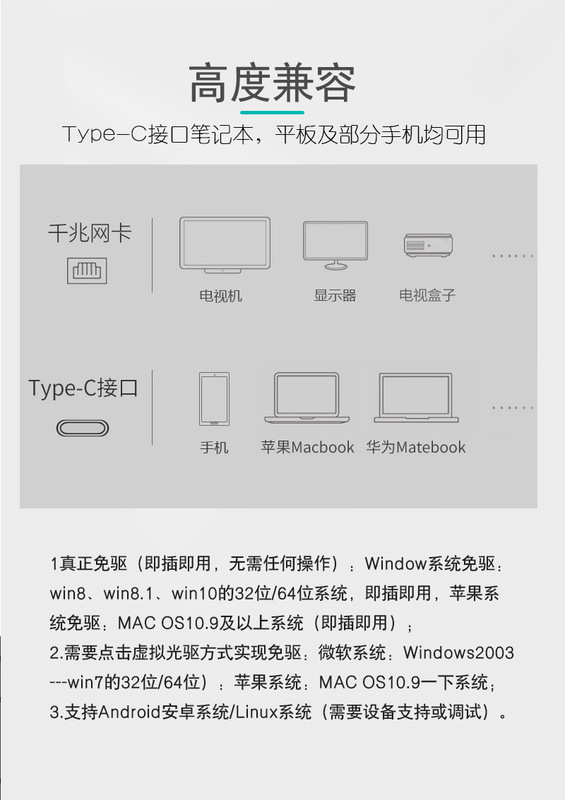 高度兼容

Type-C接口笔记本，平板及部分手机均可用

千兆网卡

电视机

显示器

电视盒子

Type-C接口

手机

苹果Macbook

华为Matebook

1真正免驱（即插即用，无需任何操作）：Window系统免驱：win8、win8.1、win10的32位/64位系统，即插即用，苹果系统免驱：MAC OS10.9及以上系统（即插即用）；
2.需要点击虚拟光驱方式实现免驱：微软系统：Windows2003---win7的32位/64位）：苹果系统：MAC OS10.9一下系统；
3.支持Android安卓系统/Linux系统（需要设备支持或调试）。